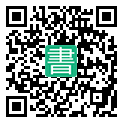 書